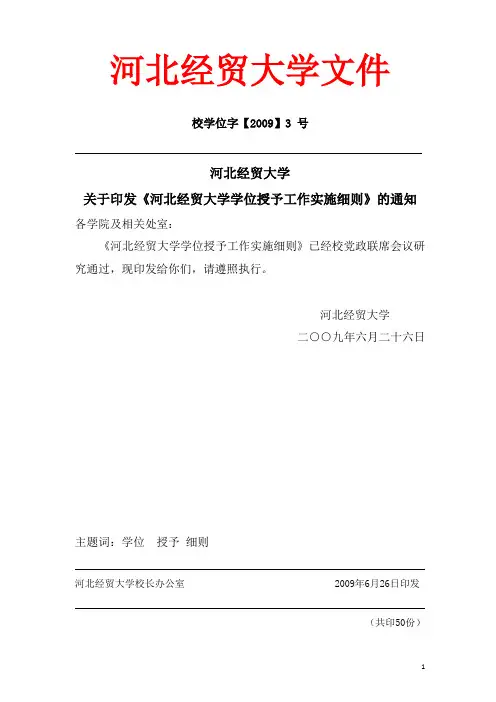 河北经贸大学文件

校学位字【2009】3 号

河北经贸大学
关于印发《河北经贸大学学位授予工作实施细则》的通知

各学院及相关处室：

《河北经贸大学学位授予工作实施细则》已经校党政联席会议研究通过，现印发给你们，请遵照执行。

河北经贸大学
二〇〇九年六月二十六日

主题词：学位　授予　细则

河北经贸大学校长办公室　　2009年6月26日印发

（共印50份）

1